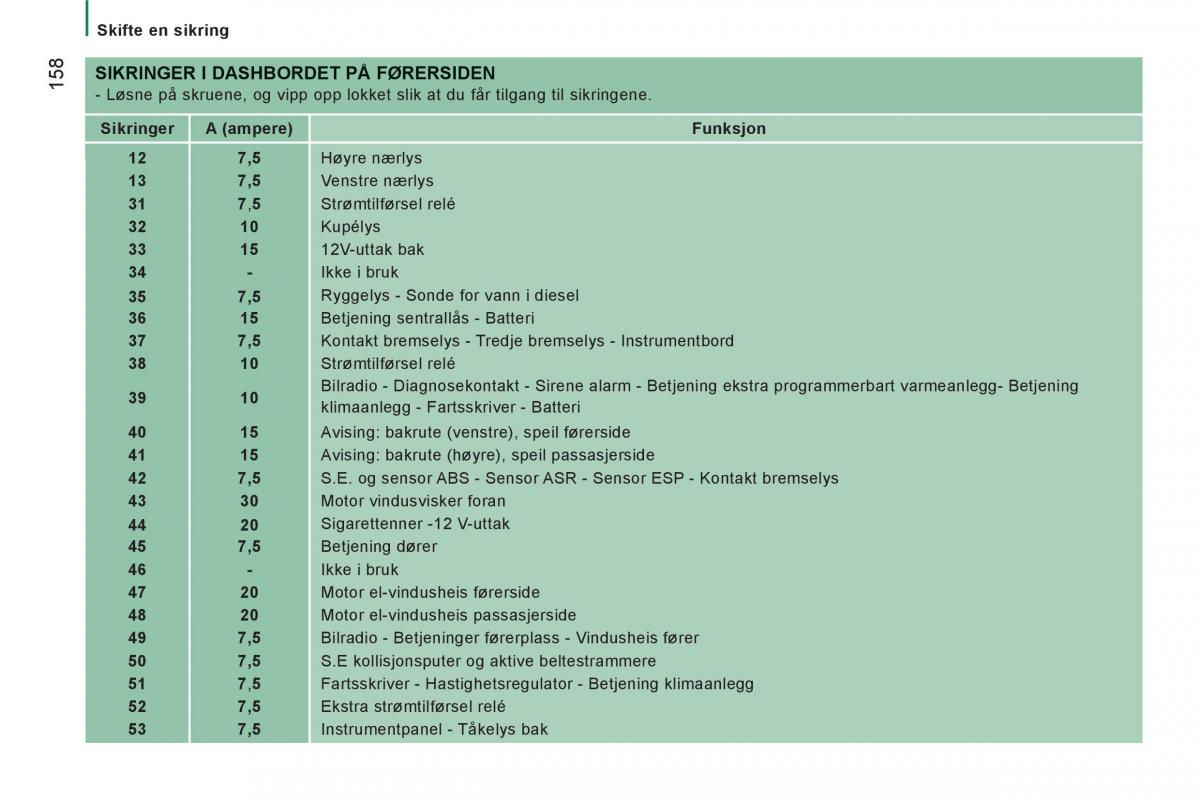 Skifte en sikring

158

SIKRINGER I DASHBORDET PÅ FØRERSIDEN
- Løsne på skruene, og vipp opp lokket slik at du får tilgang til sikringene.

| Sikringer | A (ampere) | Funksjon |
|---|---|---|
| 12 | 7,5 | Høyre nærlys |
| 13 | 7,5 | Venstre nærlys |
| 31 | 7,5 | Strømtilførsel relé |
| 32 | 10 | Kupélys |
| 33 | 15 | 12V-uttak bak |
| 34 | - | Ikke i bruk |
| 35 | 7,5 | Ryggelys - Sonde for vann i diesel |
| 36 | 15 | Betjening sentrallås - Batteri |
| 37 | 7,5 | Kontakt bremselys - Tredje bremselys - Instrumentbord |
| 38 | 10 | Strømtilførsel relé |
| 39 | 10 | Bilradio - Diagnosekontakt - Sirene alarm - Betjening ekstra programmerbart varmeanlegg- Betjening klimaanlegg - Fartsskriver - Batteri |
| 40 | 15 | Avising: bakrute (venstre), speil førerside |
| 41 | 15 | Avising: bakrute (høyre), speil passasjerside |
| 42 | 7,5 | S.E. og sensor ABS - Sensor ASR - Sensor ESP - Kontakt bremselys |
| 43 | 30 | Motor vindusvisker foran |
| 44 | 20 | Sigarettenner -12 V-uttak |
| 45 | 7,5 | Betjening dører |
| 46 | - | Ikke i bruk |
| 47 | 20 | Motor el-vindusheis førerside |
| 48 | 20 | Motor el-vindusheis passasjerside |
| 49 | 7,5 | Bilradio - Betjeninger førerplass - Vindusheis fører |
| 50 | 7,5 | S.E kollisjonsputer og aktive beltestrammere |
| 51 | 7,5 | Fartsskriver - Hastighetsregulator - Betjening klimaanlegg |
| 52 | 7,5 | Ekstra strømtilførsel relé |
| 53 | 7,5 | Instrumentpanel - Tåkelys bak |